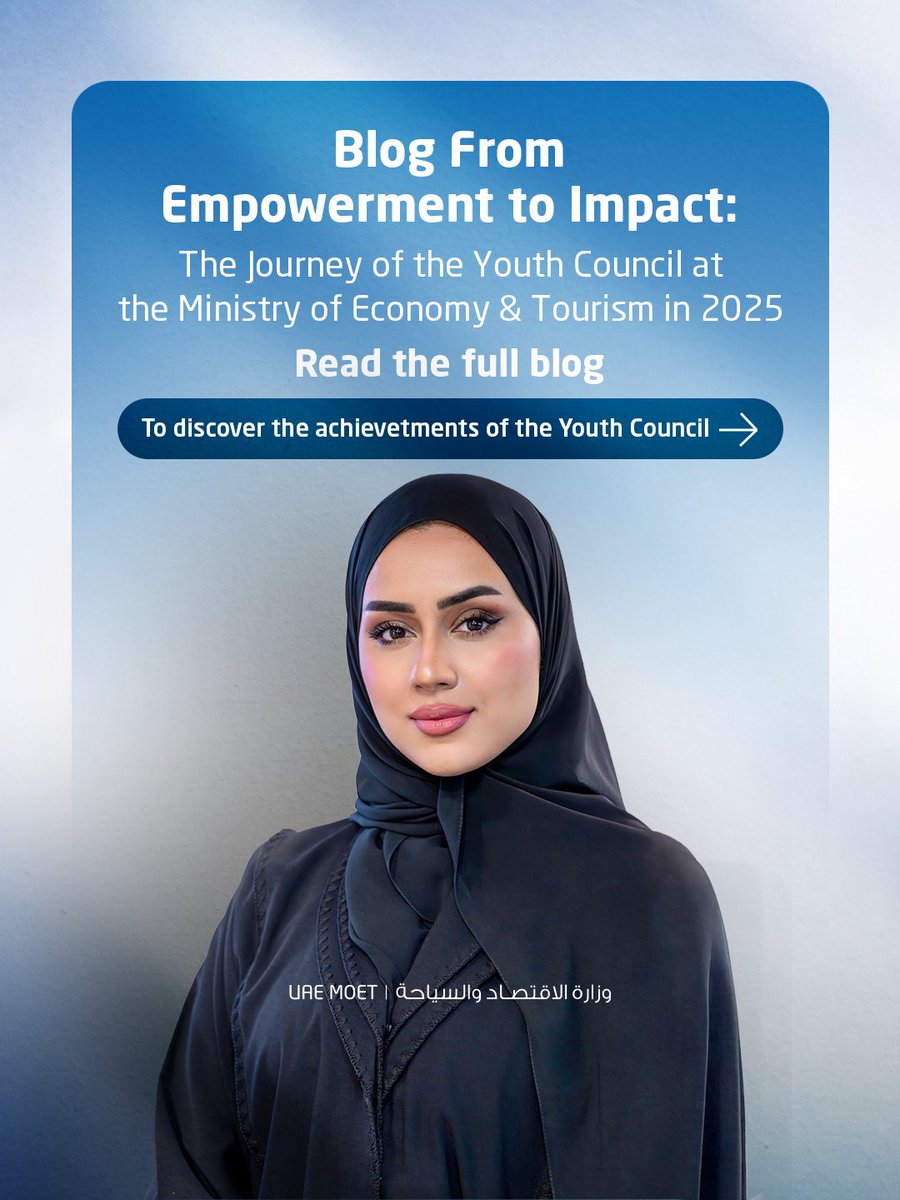 Blog From
Empowerment to Impact:

The Journey of the Youth Council at
the Ministry of Economy & Tourism in 2025

Read the full blog

To discover the achievetments of the Youth Council →

UAE MOET | وزارة الاقتصاد والسياحة